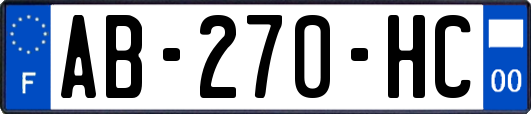 F
AB-270-HC
00